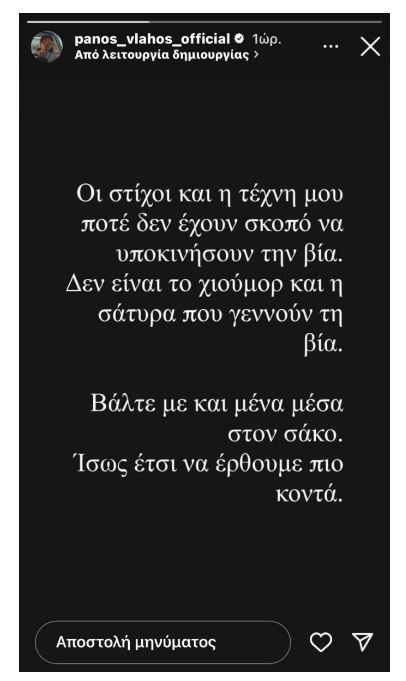 panos_vlahos_official 1ώρ.
Από λειτουργία δημιουργίας >

Οι στίχοι και η τέχνη μου ποτέ δεν έχουν σκοπό να υποκινήσουν την βία. Δεν είναι το χιούμορ και η σάτυρα που γεννούν τη βία.

Βάλτε με και μένα μέσα στον σάκο. Ίσως έτσι να έρθουμε πιο κοντά.

Αποστολή μηνύματος